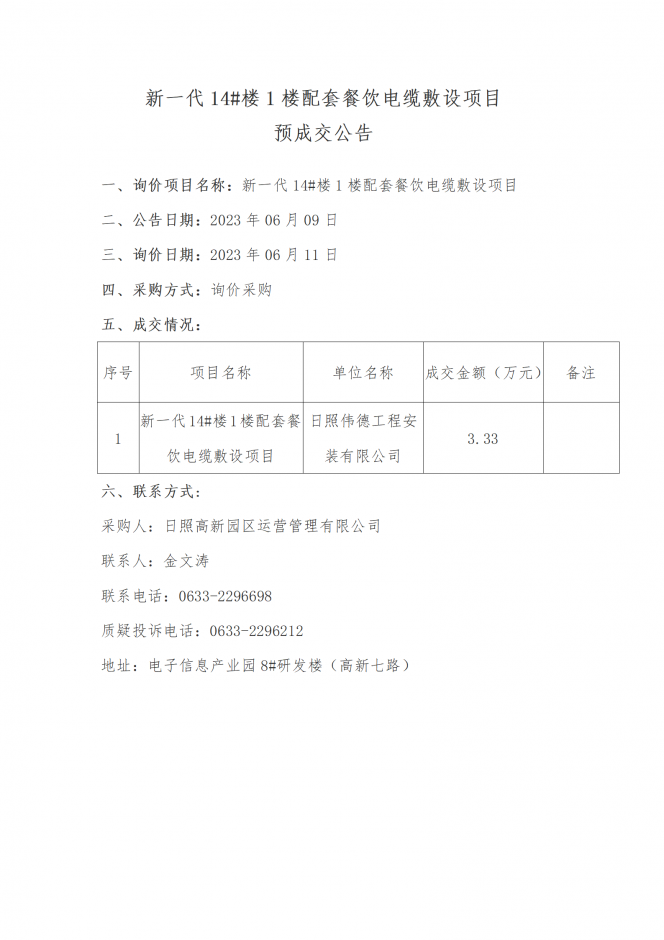 新一代 14#楼 1 楼配套餐饮电缆敷设项目

预成交公告

一、询价项目名称：新一代 14#楼 1 楼配套餐饮电缆敷设项目

二、公告日期：2023 年 06 月 09 日

三、询价日期：2023 年 06 月 11 日

四、采购方式：询价采购

五、成交情况：

| 序号 | 项目名称 | 单位名称 | 成交金额（万元） | 备注 |
|---|---|---|---|---|
| 1 | 新一代 14#楼 1 楼配套餐饮电缆敷设项目 | 日照伟德工程安装有限公司 | 3.33 | |

六、联系方式：

采购人：日照高新园区运营管理有限公司

联系人：金文涛

联系电话：0633-2296698

质疑投诉电话：0633-2296212

地址：电子信息产业园 8#研发楼（高新七路）